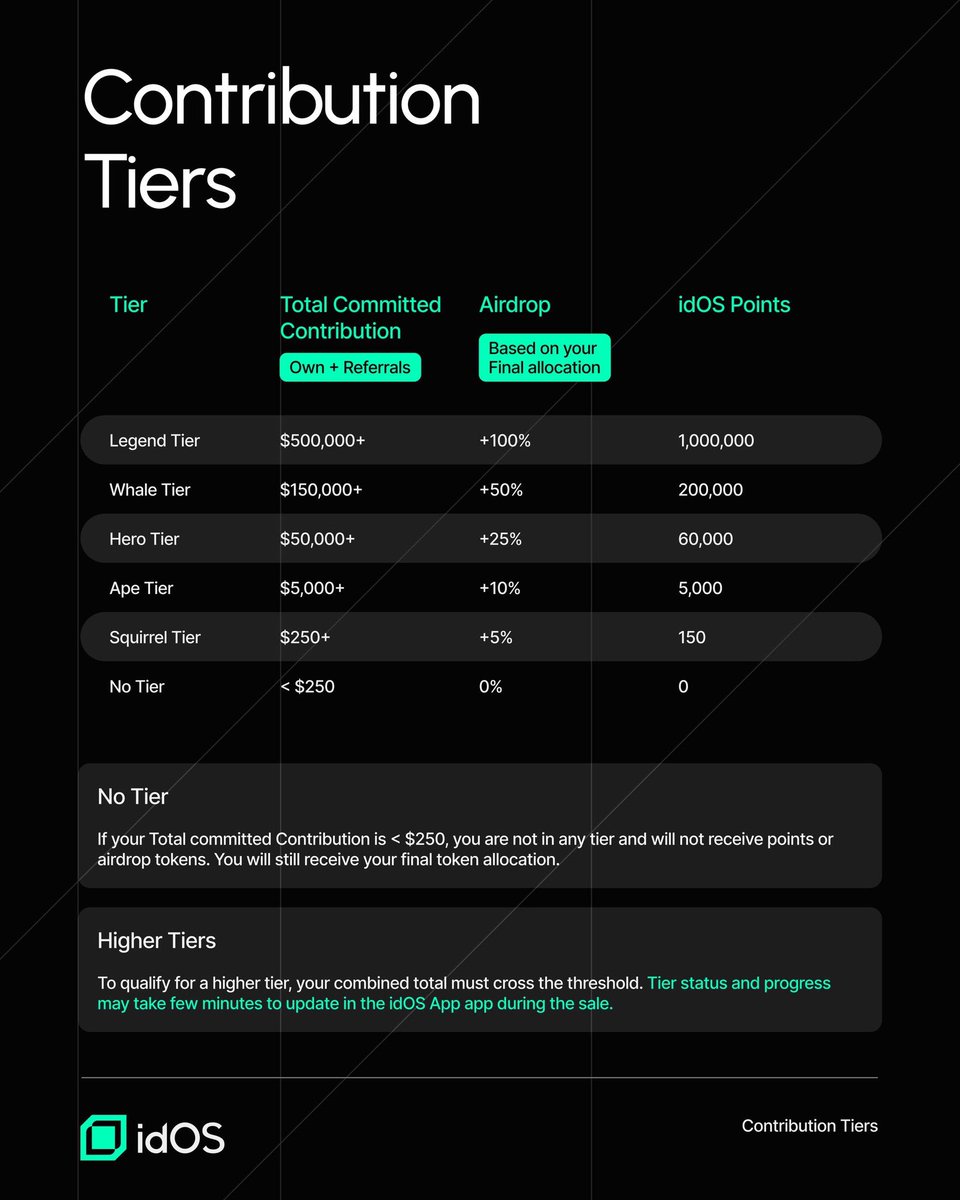 Contribution Tiers

| Tier | Total Committed Contribution Own + Referrals | Airdrop Based on your Final allocation | idOS Points |
|---|---|---|---|
| Legend Tier | \$500,000+ | +100% | 1,000,000 |
| Whale Tier | \$150,000+ | +50% | 200,000 |
| Hero Tier | \$50,000+ | +25% | 60,000 |
| Ape Tier | \$5,000+ | +10% | 5,000 |
| Squirrel Tier | \$250+ | +5% | 150 |
| No Tier | < \$250 | 0% | 0 |

No Tier

If your Total committed Contribution is < \$250, you are not in any tier and will not receive points or airdrop tokens. You will still receive your final token allocation.

Higher Tiers

To qualify for a higher tier, your combined total must cross the threshold. Tier status and progress may take few minutes to update in the idOS App app during the sale.

idOS

Contribution Tiers